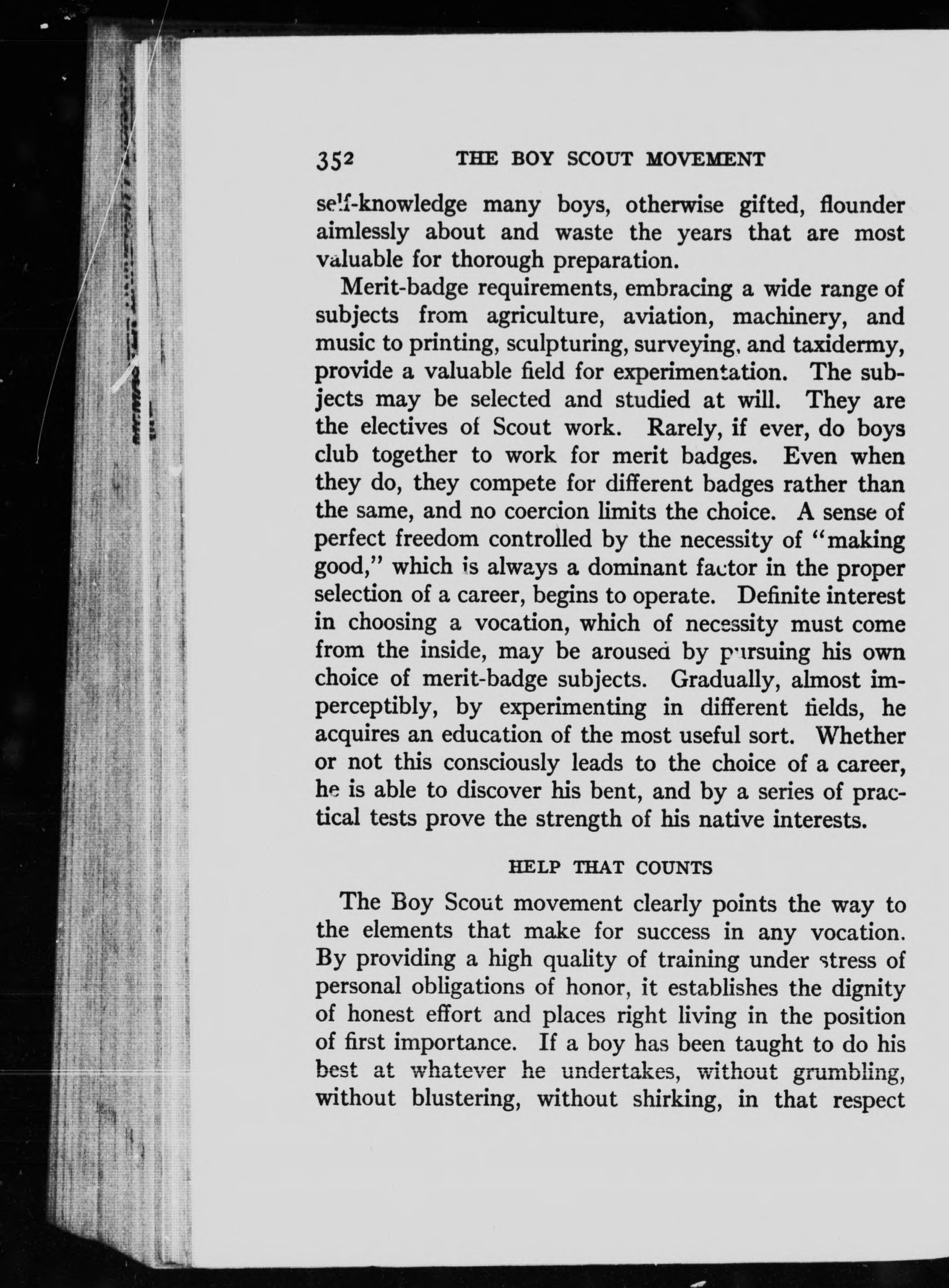 352 THE BOY SCOUT MOVEMENT

self-knowledge many boys, otherwise gifted, flounder aimlessly about and waste the years that are most valuable for thorough preparation.

Merit-badge requirements, embracing a wide range of subjects from agriculture, aviation, machinery, and music to printing, sculpturing, surveying, and taxidermy, provide a valuable field for experimentation. The subjects may be selected and studied at will. They are the electives of Scout work. Rarely, if ever, do boys club together to work for merit badges. Even when they do, they compete for different badges rather than the same, and no coercion limits the choice. A sense of perfect freedom controlled by the necessity of "making good," which is always a dominant factor in the proper selection of a career, begins to operate. Definite interest in choosing a vocation, which of necessity must come from the inside, may be aroused by pursuing his own choice of merit-badge subjects. Gradually, almost imperceptibly, by experimenting in different fields, he acquires an education of the most useful sort. Whether or not this consciously leads to the choice of a career, he is able to discover his bent, and by a series of practical tests prove the strength of his native interests.

HELP THAT COUNTS

The Boy Scout movement clearly points the way to the elements that make for success in any vocation. By providing a high quality of training under stress of personal obligations of honor, it establishes the dignity of honest effort and places right living in the position of first importance. If a boy has been taught to do his best at whatever he undertakes, without grumbling, without blustering, without shirking, in that respect